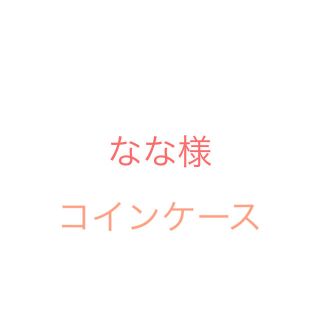 なな様

コインケース